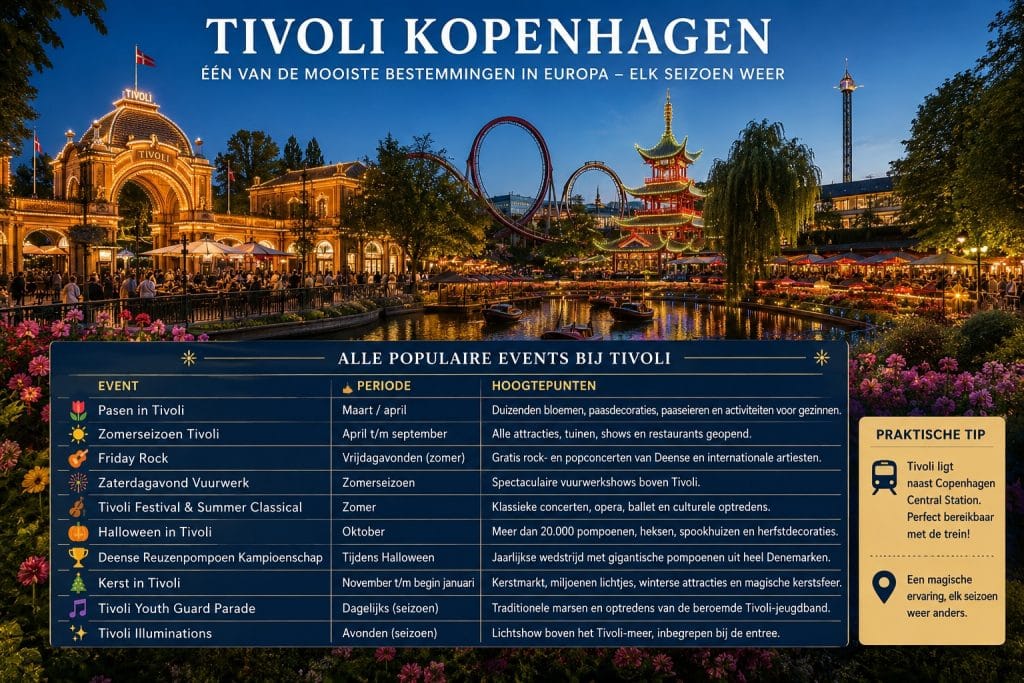 TIVOLI KOPENHAGEN

ÉÉN VAN DE MOOISTE BESTEMMINGEN IN EUROPA – ELK SEIZOEN WEER

TIVOLI

TIVOLI

ALLE POPULAIRE EVENTS BIJ TIVOLI

| EVENT | PERIODE | HOOGTEPUNTEN |
|---|---|---|
| Pasen in Tivoli | Maart / april | Duizenden bloemen, paasdecoraties, paaseieren en activiteiten voor gezinnen. |
| Zomerseizoen Tivoli | April t/m september | Alle attracties, tuinen, shows en restaurants geopend. |
| Friday Rock | Vrijdagavonden (zomer) | Gratis rock- en popconcerten van Deense en internationale artiesten. |
| Zaterdagavond Vuurwerk | Zomerseizoen | Spectaculaire vuurwerkshows boven Tivoli. |
| Tivoli Festival & Summer Classical | Zomer | Klassieke concerten, opera, ballet en culturele optredens. |
| Halloween in Tivoli | Oktober | Meer dan 20.000 pompoenen, heksen, spookhuizen en herfstdecoraties. |
| Deense Reuzenpompoen Kampioenschap | Tijdens Halloween | Jaarlijkse wedstrijd met gigantische pompoenen uit heel Denemarken. |
| Kerst in Tivoli | November t/m begin januari | Kerstmarkt, miljoenen lichtjes, winterse attracties en magische kerstsfeer. |
| Tivoli Youth Guard Parade | Dagelijks (seizoen) | Traditionele marsen en optredens van de beroemde Tivoli-jeugdband. |
| Tivoli Illuminations | Avonden (seizoen) | Lichtshow boven het Tivoli-meer, inbegrepen bij de entree. |

PRAKTISCHE TIP

Tivoli ligt naast Copenhagen Central Station. Perfect bereikbaar met de trein!

Een magische ervaring, elk seizoen weer anders.